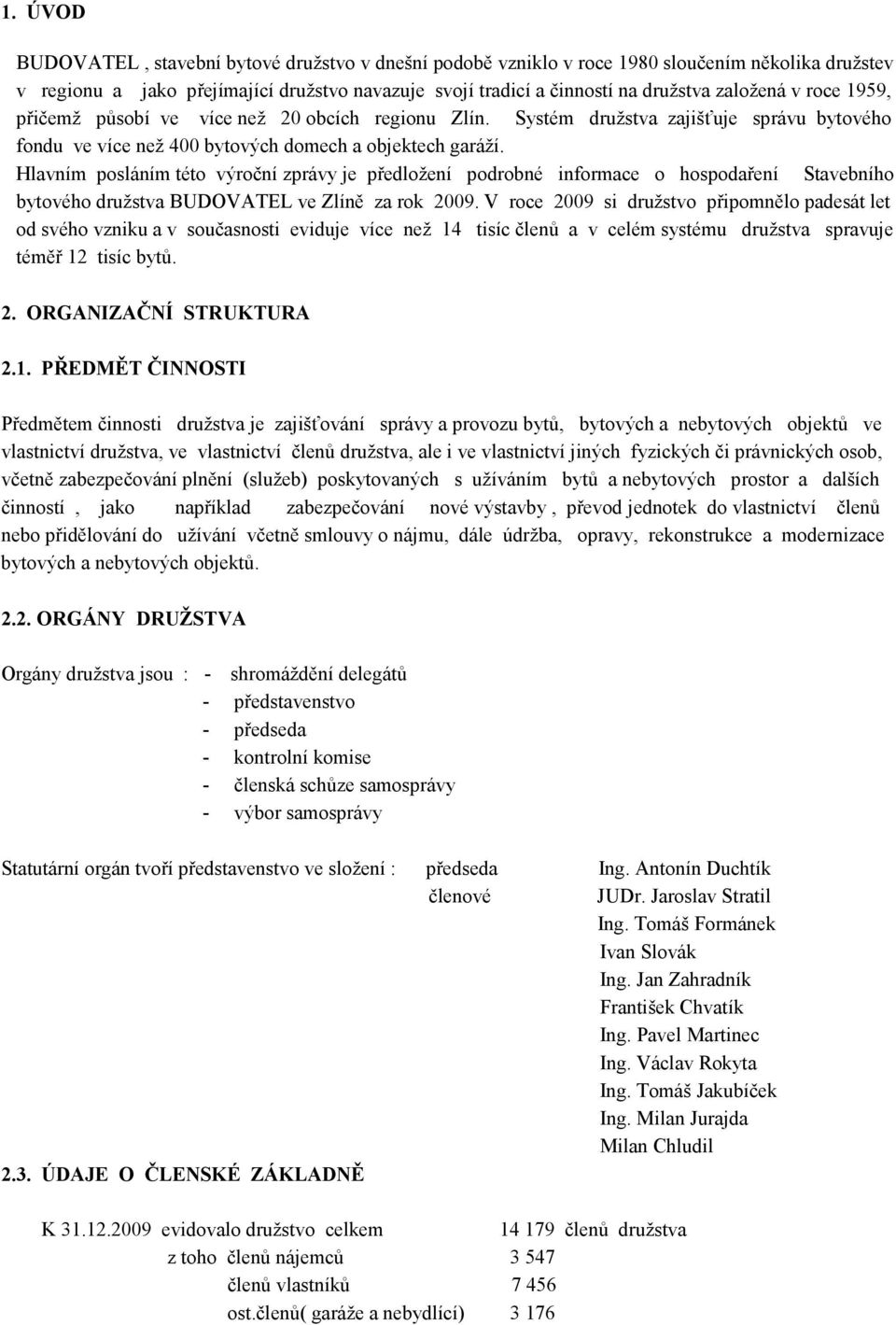 1. ÚVOD

BUDOVATEL , stavební bytové družstvo v dnešní podobě vzniklo v roce 1980 sloučením několika družstev v regionu a jako přejímající družstvo navazuje svojí tradicí a činností na družstva založená v roce 1959, přičemž působí ve více než 20 obcích regionu Zlín. Systém družstva zajišťuje správu bytového fondu ve více než 400 bytových domech a objektech garáží.
Hlavním posláním této výroční zprávy je předložení podrobné informace o hospodaření Stavebního bytového družstva BUDOVATEL ve Zlíně za rok 2009. V roce 2009 si družstvo připomnělo padesát let od svého vzniku a v současnosti eviduje více než 14 tisíc členů a v celém systému družstva spravuje téměř 12 tisíc bytů.

2. ORGANIZAČNÍ STRUKTURA

2.1. PŘEDMĚT ČINNOSTI

Předmětem činnosti družstva je zajišťování správy a provozu bytů, bytových a nebytových objektů ve vlastnictví družstva, ve vlastnictví členů družstva, ale i ve vlastnictví jiných fyzických či právnických osob, včetně zabezpečování plnění (služeb) poskytovaných s užíváním bytů a nebytových prostor a dalších činností , jako například zabezpečování nové výstavby , převod jednotek do vlastnictví členů nebo přidělování do užívání včetně smlouvy o nájmu, dále údržba, opravy, rekonstrukce a modernizace bytových a nebytových objektů.

2.2. ORGÁNY DRUŽSTVA

Orgány družstva jsou : - shromáždění delegátů
- představenstvo
- předseda
- kontrolní komise
- členská schůze samosprávy
- výbor samosprávy

Statutární orgán tvoří představenstvo ve složení : předseda Ing. Antonín Duchtík
členové JUDr. Jaroslav Stratil
Ing. Tomáš Formánek
Ivan Slovák
Ing. Jan Zahradník
František Chvatík
Ing. Pavel Martinec
Ing. Václav Rokyta
Ing. Tomáš Jakubíček
Ing. Milan Jurajda
Milan Chludil

2.3. ÚDAJE O ČLENSKÉ ZÁKLADNĚ

K 31.12.2009 evidovalo družstvo celkem 14 179 členů družstva
z toho členů nájemců 3 547
členů vlastníků 7 456
ost.členů( garáže a nebydlící) 3 176